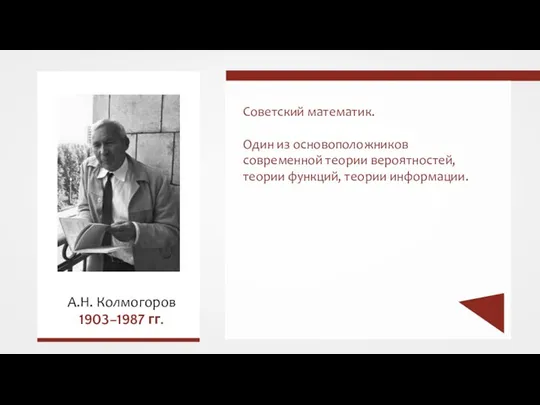 А.Н. Колмогоров
1903–1987 гг.

Советский математик.

Один из основоположников современной теории вероятностей, теории функций, теории информации.